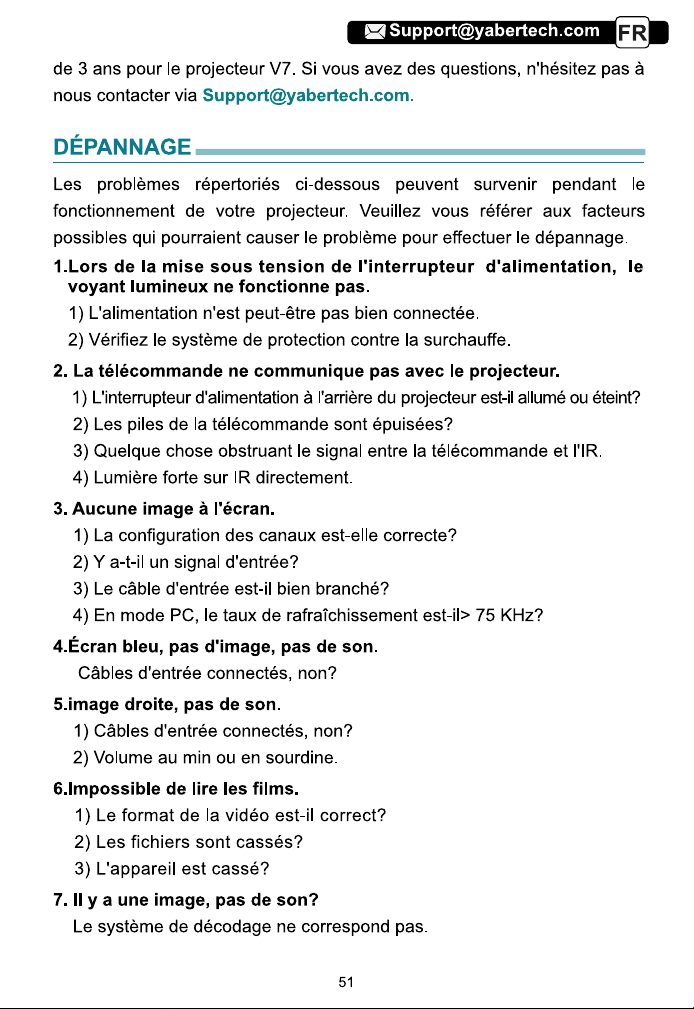 Support@yabertech.com FR

de 3 ans pour le projecteur V7. Si vous avez des questions, n'hésitez pas à nous contacter via Support@yabertech.com.

DÉPANNAGE

Les problèmes répertoriés ci-dessous peuvent survenir pendant le fonctionnement de votre projecteur. Veuillez vous référer aux facteurs possibles qui pourraient causer le problème pour effectuer le dépannage.

1.Lors de la mise sous tension de l'interrupteur d'alimentation, le voyant lumineux ne fonctionne pas.

1) L'alimentation n'est peut-être pas bien connectée.

2) Vérifiez le système de protection contre la surchauffe.

2. La télécommande ne communique pas avec le projecteur.

1) L'interrupteur d'alimentation à l'arrière du projecteur est-il allumé ou éteint?

2) Les piles de la télécommande sont épuisées?

3) Quelque chose obstruant le signal entre la télécommande et l'IR.

4) Lumière forte sur IR directement.

3. Aucune image à l'écran.

1) La configuration des canaux est-elle correcte?

2) Y a-t-il un signal d'entrée?

3) Le câble d'entrée est-il bien branché?

4) En mode PC, le taux de rafraîchissement est-il> 75 KHz?

4.Écran bleu, pas d'image, pas de son.

Câbles d'entrée connectés, non?

5.image droite, pas de son.

1) Câbles d'entrée connectés, non?

2) Volume au min ou en sourdine.

6.Impossible de lire les films.

1) Le format de la vidéo est-il correct?

2) Les fichiers sont cassés?

3) L'appareil est cassé?

7. Il y a une image, pas de son?

Le système de décodage ne correspond pas.

51